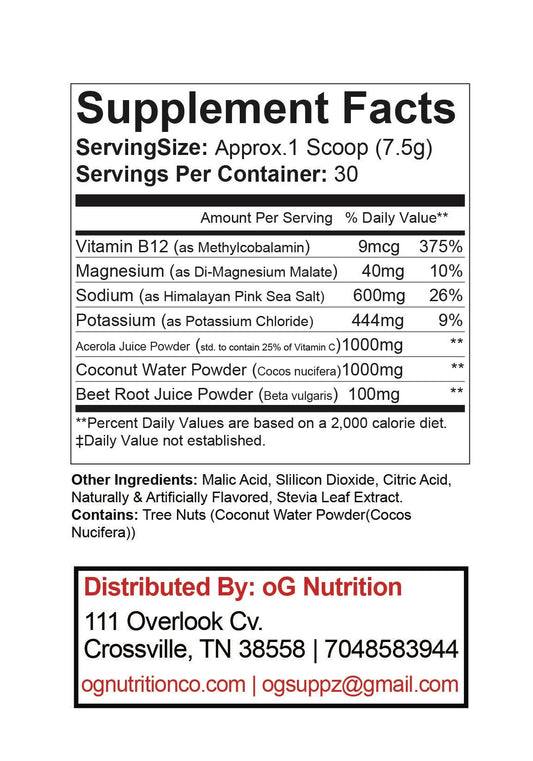 Supplement Facts
ServingSize: Approx.1 Scoop (7.5g)
Servings Per Container: 30

| | Amount Per Serving | % Daily Value** |
|---|---|---|
| Vitamin B12 (as Methylcobalamin) | 9mcg | 375% |
| Magnesium (as Di-Magnesium Malate) | 40mg | 10% |
| Sodium (as Himalayan Pink Sea Salt) | 600mg | 26% |
| Potassium (as Potassium Chloride) | 444mg | 9% |
| Acerola Juice Powder (std. to contain 25% of Vitamin C) | 1000mg | ** |
| Coconut Water Powder (Cocos nucifera) | 1000mg | ** |
| Beet Root Juice Powder (Beta vulgaris) | 100mg | ** |

**Percent Daily Values are based on a 2,000 calorie diet.
‡Daily Value not established.

Other Ingredients: Malic Acid, Slilicon Dioxide, Citric Acid, Naturally & Artificially Flavored, Stevia Leaf Extract.
Contains: Tree Nuts (Coconut Water Powder(Cocos Nucifera))

Distributed By: oG Nutrition
111 Overlook Cv.
Crossville, TN 38558 | 7048583944
ognutritionco.com | ogsuppz@gmail.com